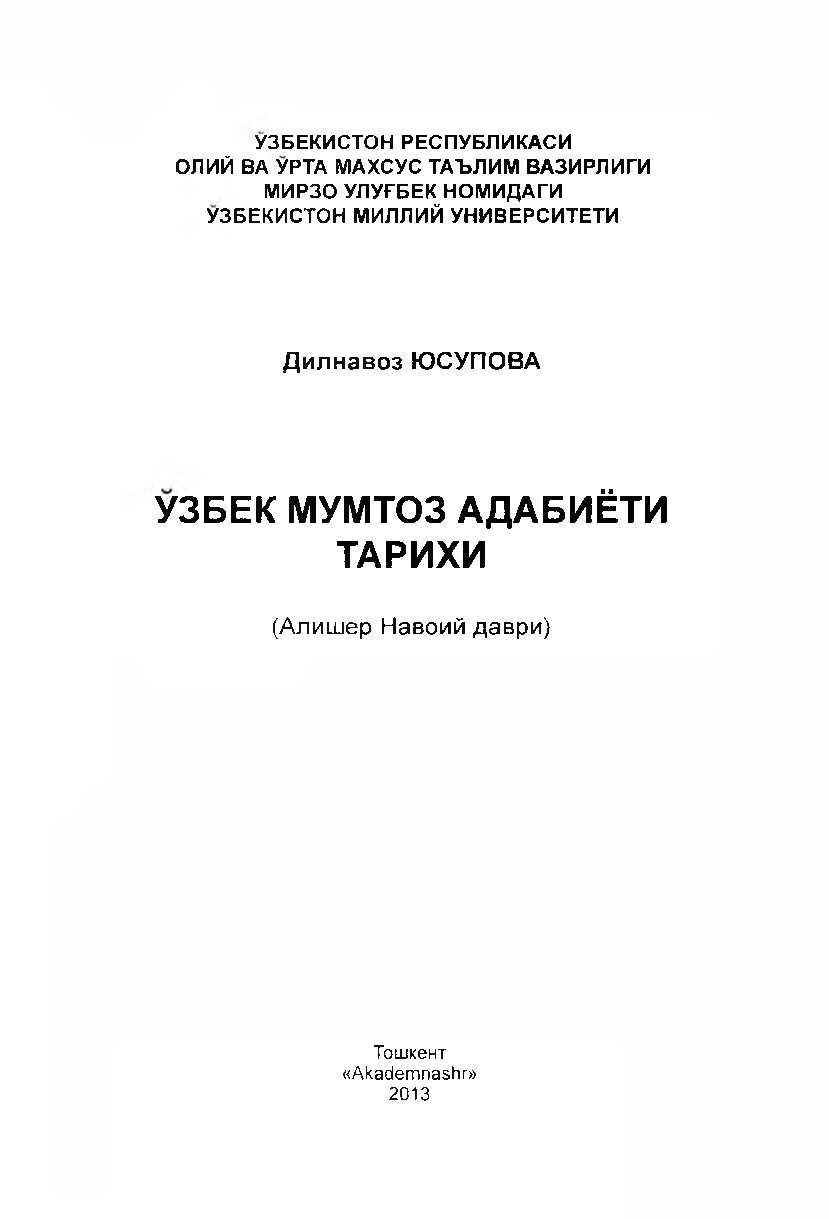 ЎЗБЕКИСТОН РЕСПУБЛИКАСИ
ОЛИЙ ВА ЎРТА МАХСУС ТАЪЛИМ ВАЗИРЛИГИ
МИРЗО УЛУҒБЕК НОМИДАГИ
ЎЗБЕКИСТОН МИЛЛИЙ УНИВЕРСИТЕТИ

Дилнавоз ЮСУПОВА

ЎЗБЕК МУМТОЗ АДАБИЁТИ ТАРИХИ

(Алишер Навоий даври)

Тошкент
«Akademnashr»
2013